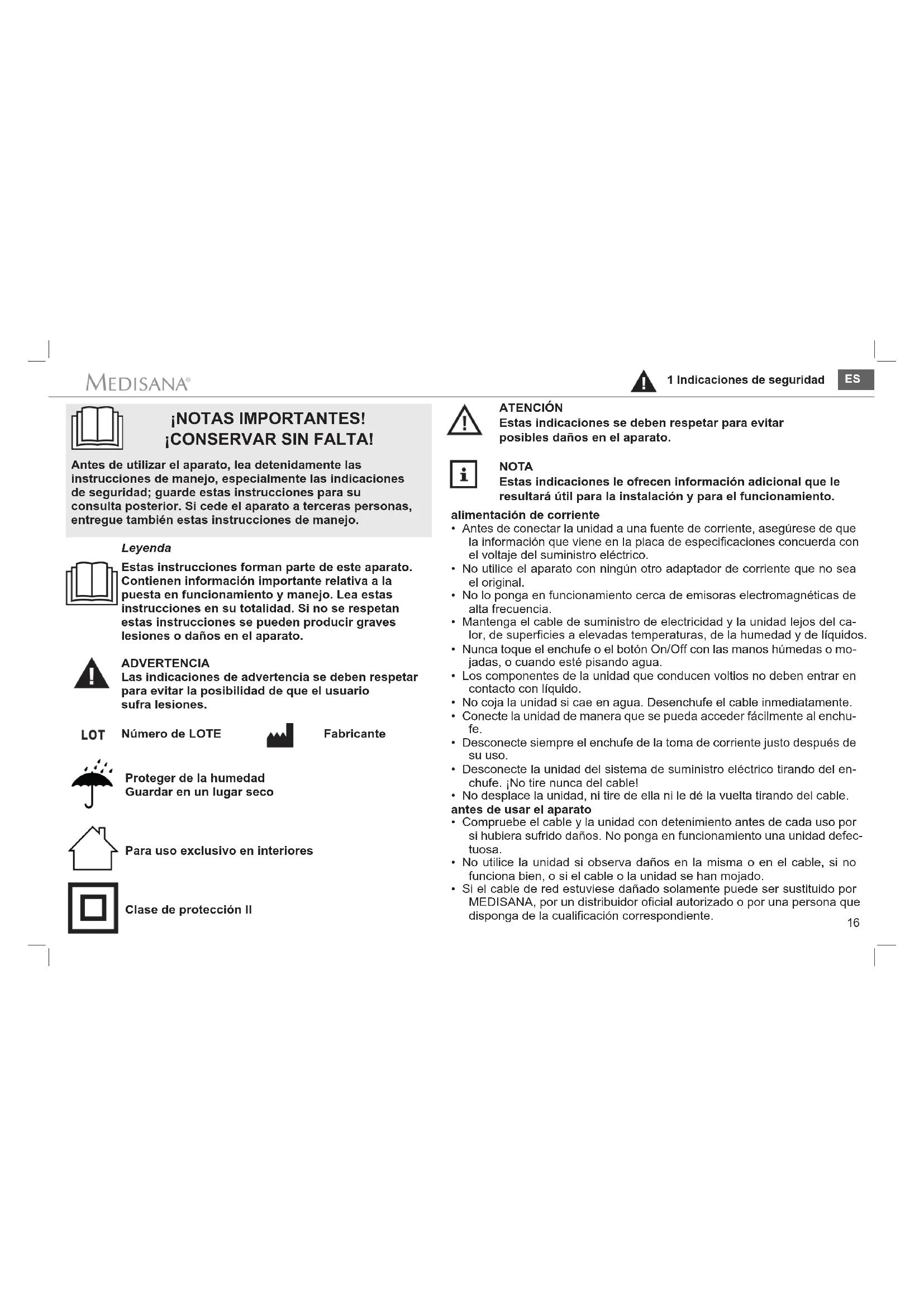 MEDISANA®

1 Indicaciones de seguridad ES

¡NOTAS IMPORTANTES!
¡CONSERVAR SIN FALTA!

Antes de utilizar el aparato, lea detenidamente las instrucciones de manejo, especialmente las indicaciones de seguridad; guarde estas instrucciones para su consulta posterior. Si cede el aparato a terceras personas, entregue también estas instrucciones de manejo.

Leyenda

Estas instrucciones forman parte de este aparato. Contienen información importante relativa a la puesta en funcionamiento y manejo. Lea estas instrucciones en su totalidad. Si no se respetan estas instrucciones se pueden producir graves lesiones o daños en el aparato.

ADVERTENCIA
Las indicaciones de advertencia se deben respetar para evitar la posibilidad de que el usuario sufra lesiones.

LOT Número de LOTE

Fabricante

Proteger de la humedad
Guardar en un lugar seco

Para uso exclusivo en interiores

Clase de protección II

ATENCIÓN
Estas indicaciones se deben respetar para evitar posibles daños en el aparato.

NOTA
Estas indicaciones le ofrecen información adicional que le resultará útil para la instalación y para el funcionamiento.

alimentación de corriente
• Antes de conectar la unidad a una fuente de corriente, asegúrese de que la información que viene en la placa de especificaciones concuerda con el voltaje del suministro eléctrico.
• No utilice el aparato con ningún otro adaptador de corriente que no sea el original.
• No lo ponga en funcionamiento cerca de emisoras electromagnéticas de alta frecuencia.
• Mantenga el cable de suministro de electricidad y la unidad lejos del calor, de superficies a elevadas temperaturas, de la humedad y de líquidos.
• Nunca toque el enchufe o el botón On/Off con las manos húmedas o mojadas, o cuando esté pisando agua.
• Los componentes de la unidad que conducen voltios no deben entrar en contacto con líquido.
• No coja la unidad si cae en agua. Desenchufe el cable inmediatamente.
• Conecte la unidad de manera que se pueda acceder fácilmente al enchufe.
• Desconecte siempre el enchufe de la toma de corriente justo después de su uso.
• Desconecte la unidad del sistema de suministro eléctrico tirando del enchufe. ¡No tire nunca del cable!
• No desplace la unidad, ni tire de ella ni le dé la vuelta tirando del cable.
antes de usar el aparato
• Compruebe el cable y la unidad con detenimiento antes de cada uso por si hubiera sufrido daños. No ponga en funcionamiento una unidad defectuosa.
• No utilice la unidad si observa daños en la misma o en el cable, si no funciona bien, o si el cable o la unidad se han mojado.
• Si el cable de red estuviese dañado solamente puede ser sustituido por MEDISANA, por un distribuidor oficial autorizado o por una persona que disponga de la cualificación correspondiente.

16